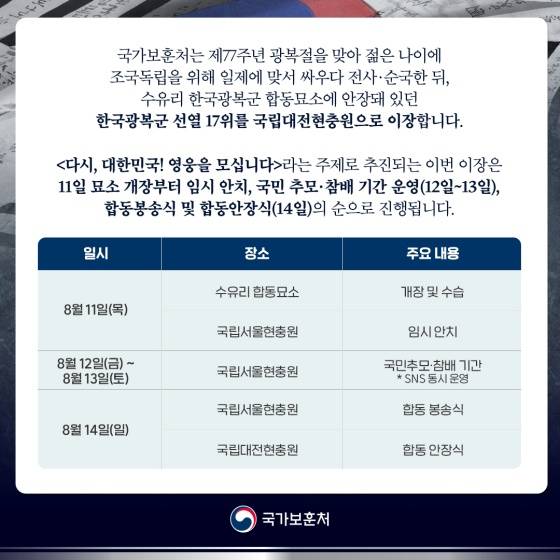 국가보훈처는 제77주년 광복절을 맞아 젊은 나이에
조국독립을 위해 일제에 맞서 싸우다 전사·순국한 뒤,
수유리 한국광복군 합동묘소에 안장돼 있던
한국광복군 선열 17위를 국립대전현충원으로 이장합니다.

<다시, 대한민국! 영웅을 모십니다>라는 주제로 추진되는 이번 이장은
11일 묘소 개장부터 임시 안치, 국민 추모·참배 기간 운영(12일~13일),
합동봉송식 및 합동안장식(14일)의 순으로 진행됩니다.

| 일시 | 장소 | 주요 내용 |
|---|---|---|
| 8월 11일(목) | 수유리 합동묘소 | 개장 및 수습 |
|  | 국립서울현충원 | 임시 안치 |
| 8월 12일(금) ~ 8월 13일(토) | 국립서울현충원 | 국민추모·참배 기간 * SNS 동시 운영 |
| 8월 14일(일) | 국립서울현충원 | 합동 봉송식 |
|  | 국립대전현충원 | 합동 안장식 |

국가보훈처